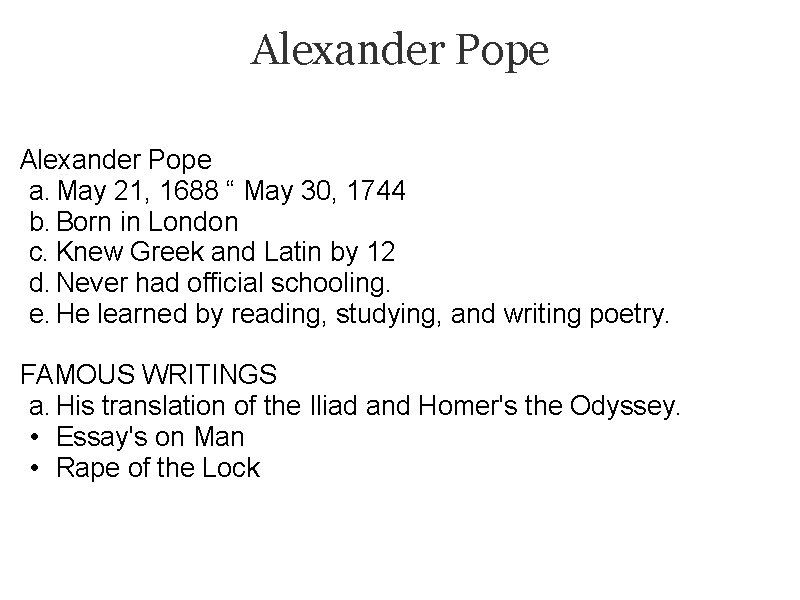 Alexander Pope

Alexander Pope
a. May 21, 1688 “ May 30, 1744
b. Born in London
c. Knew Greek and Latin by 12
d. Never had official schooling.
e. He learned by reading, studying, and writing poetry.

FAMOUS WRITINGS
a. His translation of the Iliad and Homer's the Odyssey.
• Essay's on Man
• Rape of the Lock